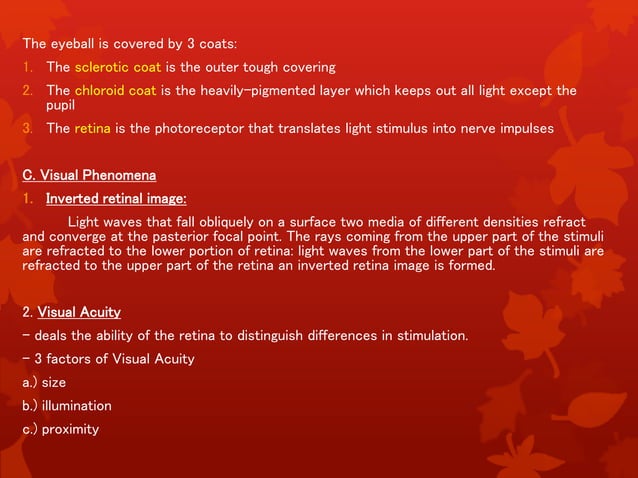 The eyeball is covered by 3 coats:

1. The sclerotic coat is the outer tough covering
2. The chloroid coat is the heavily-pigmented layer which keeps out all light except the pupil
3. The retina is the photoreceptor that translates light stimulus into nerve impulses

C. Visual Phenomena

1. Inverted retinal image:

Light waves that fall obliquely on a surface two media of different densities refract and converge at the pasterior focal point. The rays coming from the upper part of the stimuli are refracted to the lower portion of retina: light waves from the lower part of the stimuli are refracted to the upper part of the retina an inverted retina image is formed.

2. Visual Acuity

- deals the ability of the retina to distinguish differences in stimulation.

- 3 factors of Visual Acuity

a.) size

b.) illumination

c.) proximity